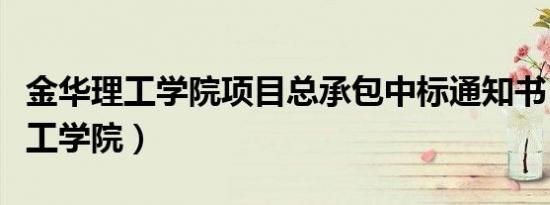 金华理工学院项目总承包中标通知书
工学院）